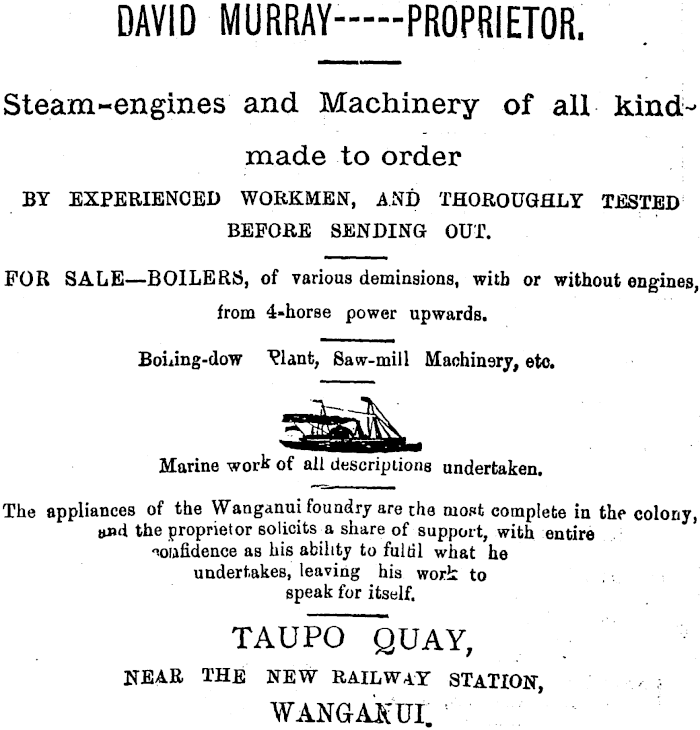 DAVID MURRAY-----PROPRIETOR.

Steam-engines and Machinery of all kind- made to order

BY EXPERIENCED WORKMEN, AND THOROUGHLY TESTED BEFORE SENDING OUT.

FOR SALE—BOILERS, of various deminsions, with or without engines, from 4-horse power upwards.

Boiling-dow Plant, Saw-mill Machinery, etc.

Marine work of all descriptions undertaken.

The appliances of the Wanganui foundry are the most complete in the colony, and the proprietor solicits a share of support, with entire confidence as his ability to fulfil what he undertakes, leaving his work to speak for itself.

TAUPO QUAY,
NEAR THE NEW RAILWAY STATION,
WANGANUI.